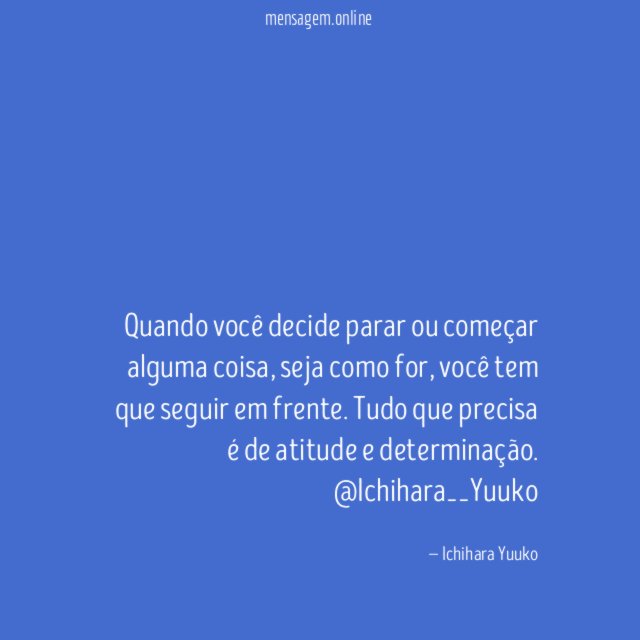 mensagem.online

Quando você decide parar ou começar alguma coisa, seja como for, você tem que seguir em frente. Tudo que precisa é de atitude e determinação. @Ichihara__Yuuko

– Ichihara Yuuko